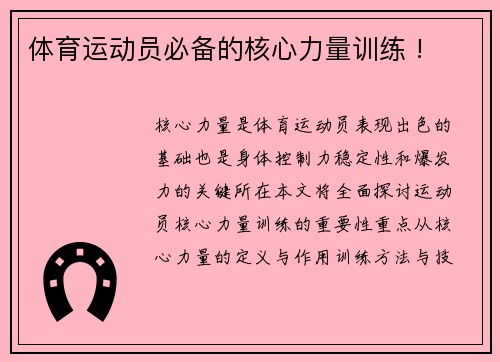 体育运动员必备的核心力量训练！

核心力量是体育运动员表现出色的基础也是身体控制力稳定性和爆发力的关键所在本文将全面探讨运动员核心力量训练的重要性重点从核心力量的定义与作用训练方法与技